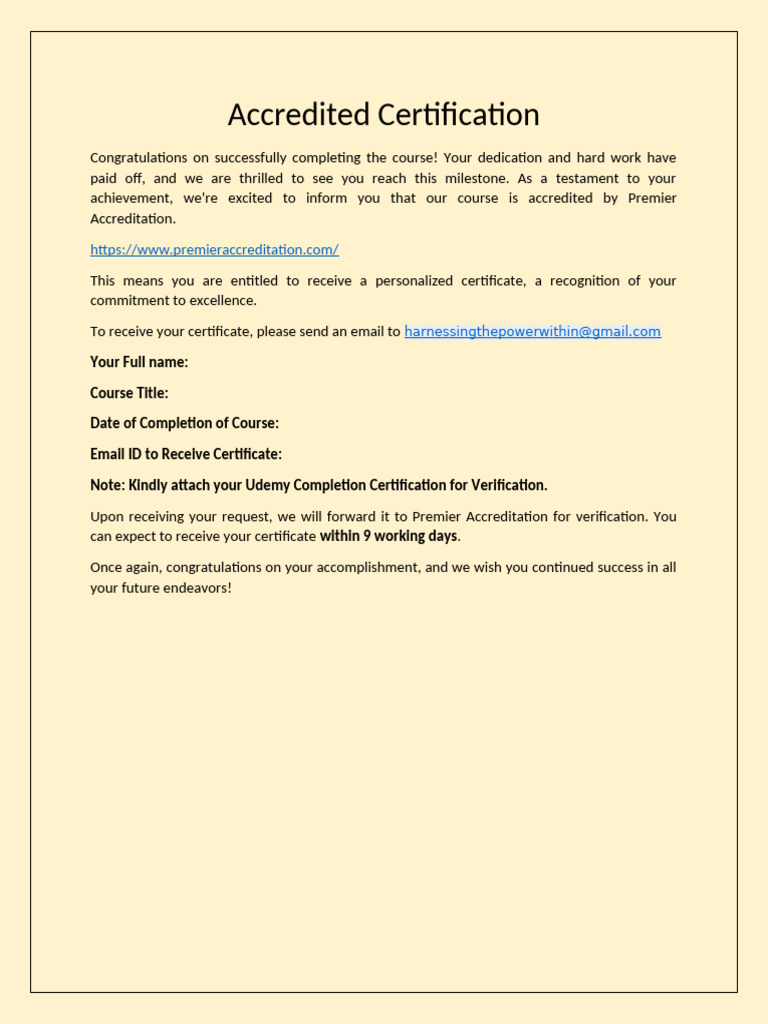 Accredited Certification

Congratulations on successfully completing the course! Your dedication and hard work have paid off, and we are thrilled to see you reach this milestone. As a testament to your achievement, we're excited to inform you that our course is accredited by Premier Accreditation.

https://www.premieraccreditation.com/

This means you are entitled to receive a personalized certificate, a recognition of your commitment to excellence.

To receive your certificate, please send an email to harnessingthepowerwithin@gmail.com

Your Full name:

Course Title:

Date of Completion of Course:

Email ID to Receive Certificate:

Note: Kindly attach your Udemy Completion Certification for Verification.

Upon receiving your request, we will forward it to Premier Accreditation for verification. You can expect to receive your certificate within 9 working days.

Once again, congratulations on your accomplishment, and we wish you continued success in all your future endeavors!